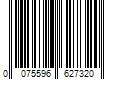 0 075596 627320